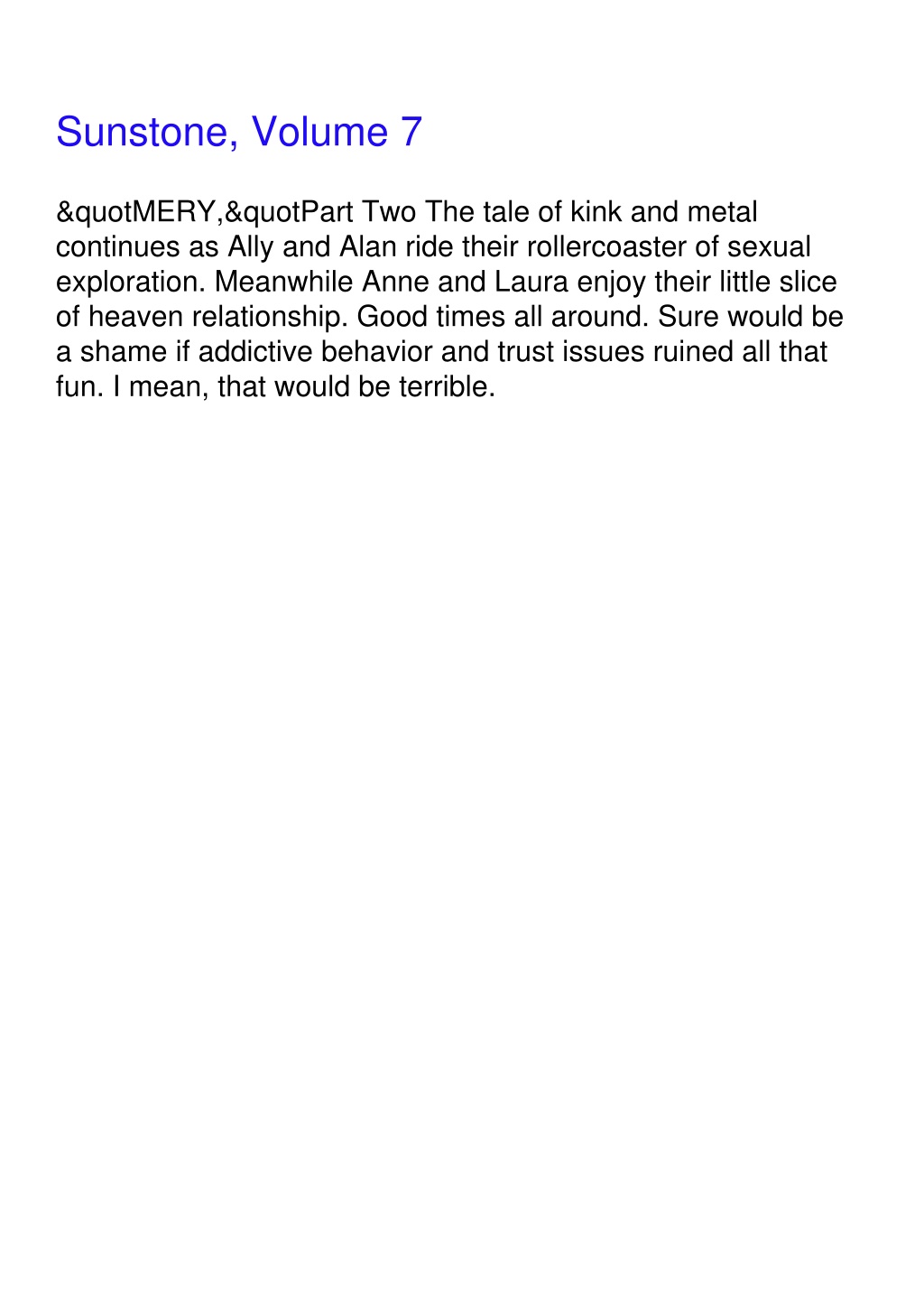 Sunstone, Volume 7

&quotMERY,&quotPart Two The tale of kink and metal continues as Ally and Alan ride their rollercoaster of sexual exploration. Meanwhile Anne and Laura enjoy their little slice of heaven relationship. Good times all around. Sure would be a shame if addictive behavior and trust issues ruined all that fun. I mean, that would be terrible.